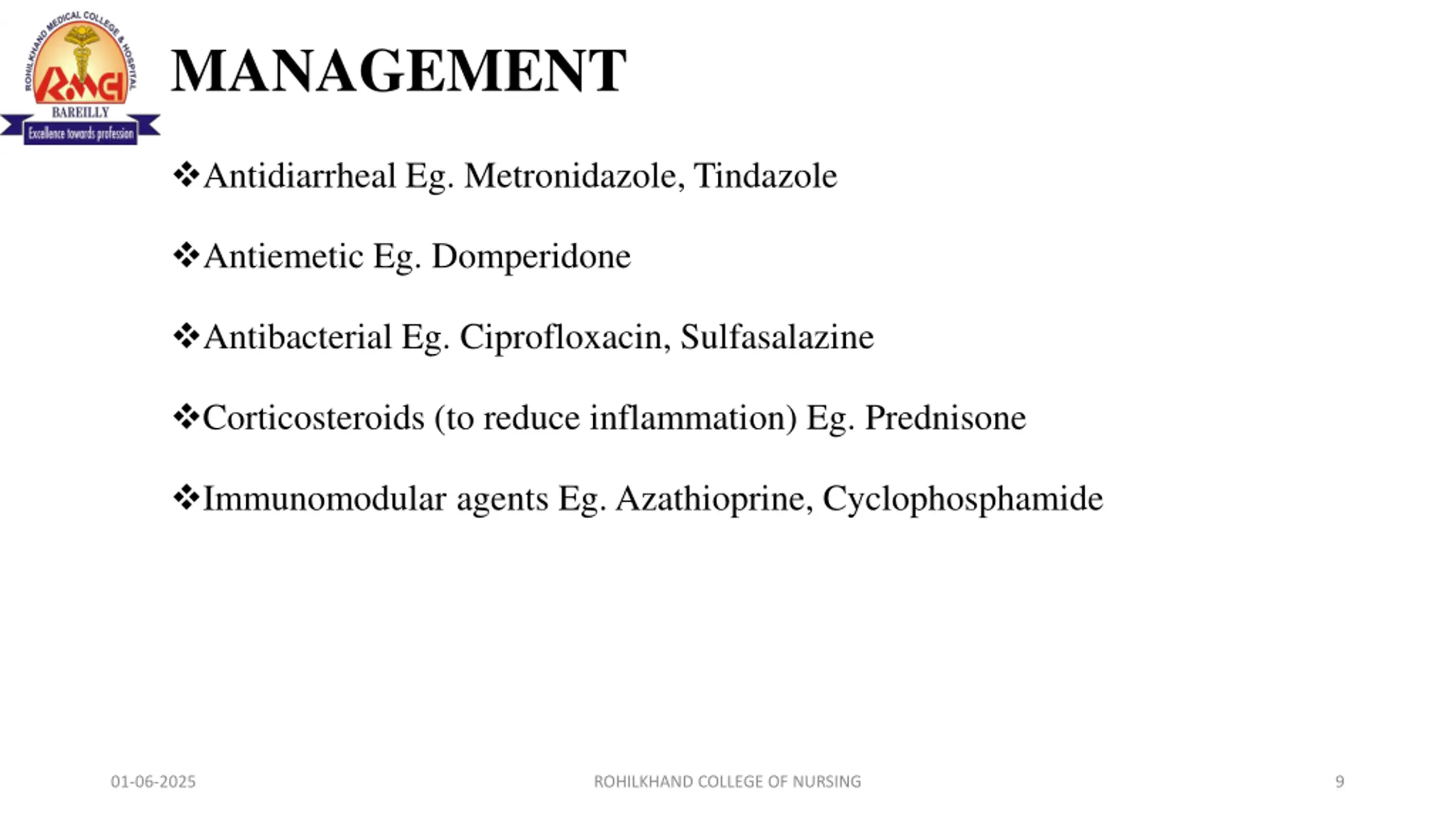 ROHILKHAND MEDICAL COLLEGE & HOSPITAL
RMCH
BAREILLY
Excellence towards profession

MANAGEMENT

❖Antidiarrheal Eg. Metronidazole, Tindazole

❖Antiemetic Eg. Domperidone

❖Antibacterial Eg. Ciprofloxacin, Sulfasalazine

❖Corticosteroids (to reduce inflammation) Eg. Prednisone

❖Immunomodular agents Eg. Azathioprine, Cyclophosphamide

01-06-2025

ROHILKHAND COLLEGE OF NURSING

9